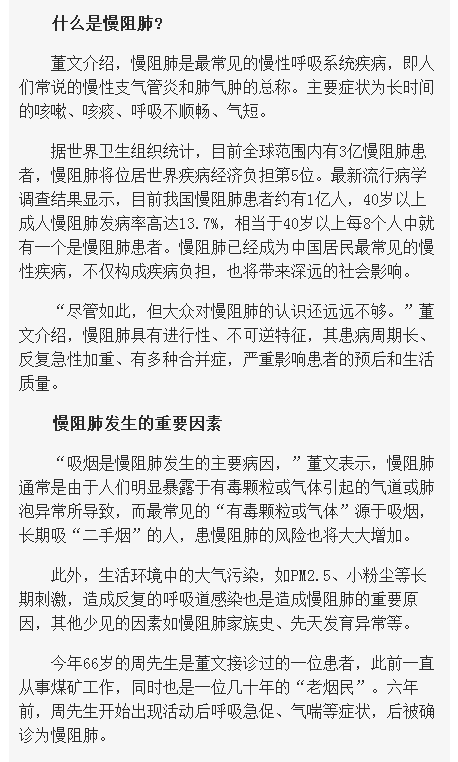 什么是慢阻肺？

董文介绍，慢阻肺是最常见的慢性呼吸系统疾病，即人们常说的慢性支气管炎和肺气肿的总称。主要症状为长时间的咳嗽、咳痰、呼吸不顺畅、气短。

据世界卫生组织统计，目前全球范围内有3亿慢阻肺患者，慢阻肺将位居世界疾病经济负担第5位。最新流行病学调查结果显示，目前我国慢阻肺患者约有1亿人，40岁以上成人慢阻肺发病率高达13.7%，相当于40岁以上每8个人中就有一个是慢阻肺患者。慢阻肺已经成为中国居民最常见的慢性疾病，不仅构成疾病负担，也将带来深远的社会影响。

“尽管如此，但大众对慢阻肺的认识还远远不够。”董文介绍，慢阻肺具有进行性、不可逆特征，其患病周期长、反复急性加重、有多种合并症，严重影响患者的预后和生活质量。

慢阻肺发生的重要因素

“吸烟是慢阻肺发生的主要病因，”董文表示，慢阻肺通常是由于人们明显暴露于有毒颗粒或气体引起的气道或肺泡异常所导致，而最常见的“有毒颗粒或气体”源于吸烟，长期吸“二手烟”的人，患慢阻肺的风险也将大大增加。

此外，生活环境中的大气污染，如PM2.5、小粉尘等长期刺激，造成反复的呼吸道感染也是造成慢阻肺的重要原因，其他少见的因素如慢阻肺家族史、先天发育异常等。

今年66岁的周先生是董文接诊过的一位患者，此前一直从事煤矿工作，同时也是一位几十年的“老烟民”。六年前，周先生开始出现活动后呼吸急促、气喘等症状，后被确诊为慢阻肺。